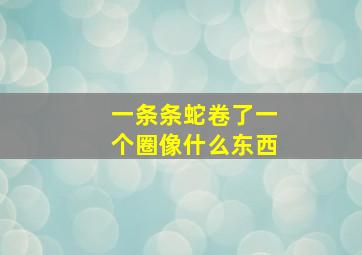 一条条蛇卷了一个圈像什么东西